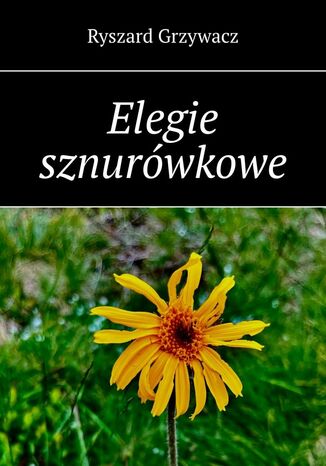 Ryszard Grzywacz

Elegie sznurówkowe